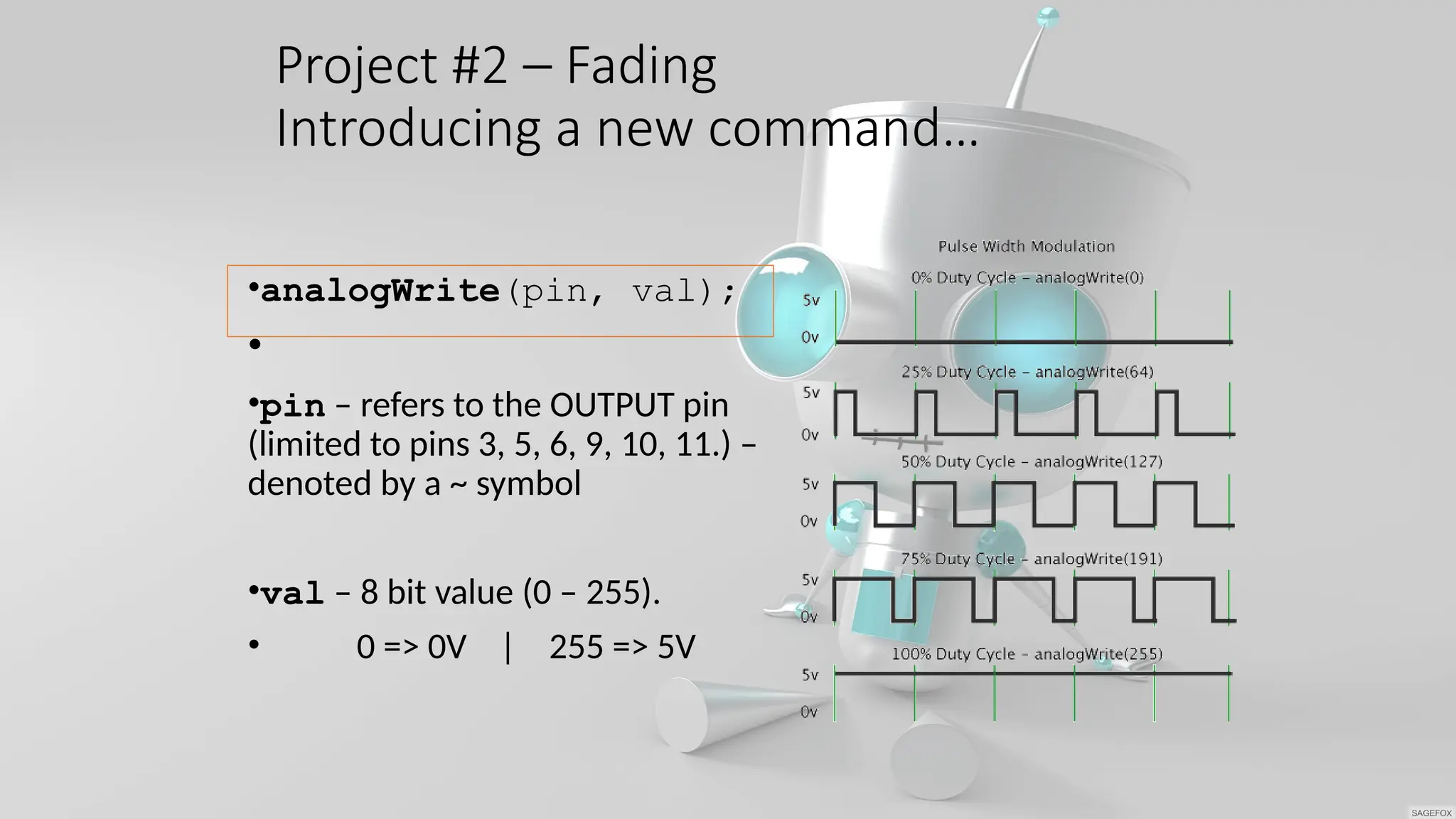 Project #2 – Fading
Introducing a new command…

•analogWrite(pin, val);

•

•pin – refers to the OUTPUT pin (limited to pins 3, 5, 6, 9, 10, 11.) – denoted by a ~ symbol

•val – 8 bit value (0 – 255).

• 0 => 0V | 255 => 5V

Pulse Width Modulation

0% Duty Cycle – analogWrite(0)
5v
0v

25% Duty Cycle – analogWrite(64)
5v
0v

50% Duty Cycle – analogWrite(127)
5v
0v

75% Duty Cycle – analogWrite(191)
5v
0v

100% Duty Cycle – analogWrite(255)
5v
0v

SAGEFOX